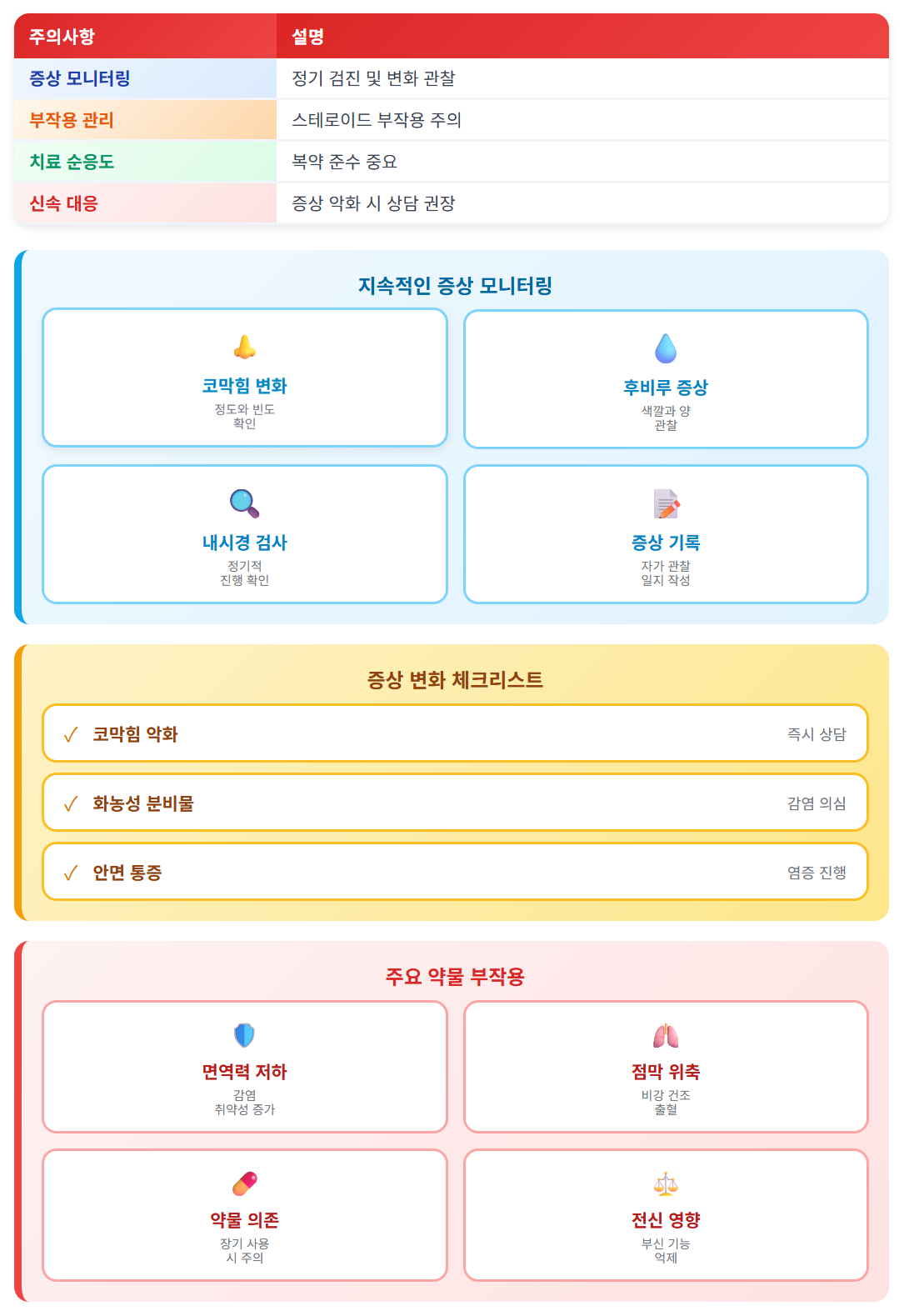 | 주의사항 | 설명 |
|---|---|
| 증상 모니터링 | 정기 검진 및 변화 관찰 |
| 부작용 관리 | 스테로이드 부작용 주의 |
| 치료 순응도 | 복약 준수 중요 |
| 신속 대응 | 증상 악화 시 상담 권장 |

지속적인 증상 모니터링

코막힘 변화
정도와 빈도
확인

후비루 증상
색깔과 양
관찰

내시경 검사
정기적
진행 확인

증상 기록
자가 관찰
일지 작성

증상 변화 체크리스트

✓ 코막힘 악화 즉시 상담

✓ 화농성 분비물 감염 의심

✓ 안면 통증 염증 진행

주요 약물 부작용

면역력 저하
감염
취약성 증가

점막 위축
비강 건조
출혈

약물 의존
장기 사용
시 주의

전신 영향
부신 기능
억제